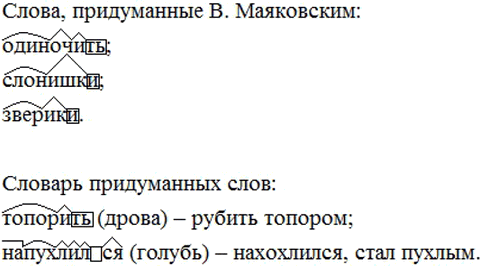 Слова, придуманные В. Маяковским:

одиночить;

слонишки;

зверики.

Словарь придуманных слов:

топорить (дрова) – рубить топором;

напухлился (голубь) – нахохлился, стал пухлым.